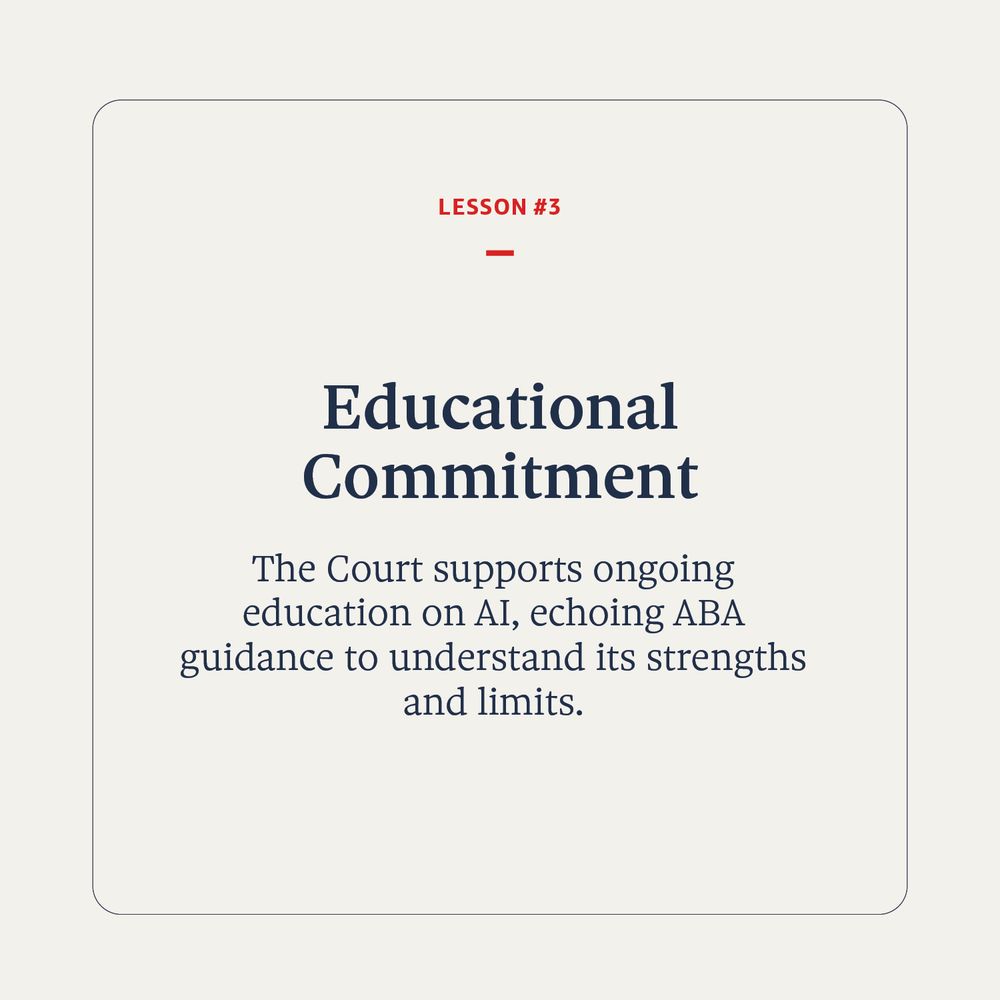 LESSON #3

Educational Commitment

The Court supports ongoing education on AI, echoing ABA guidance to understand its strengths and limits.